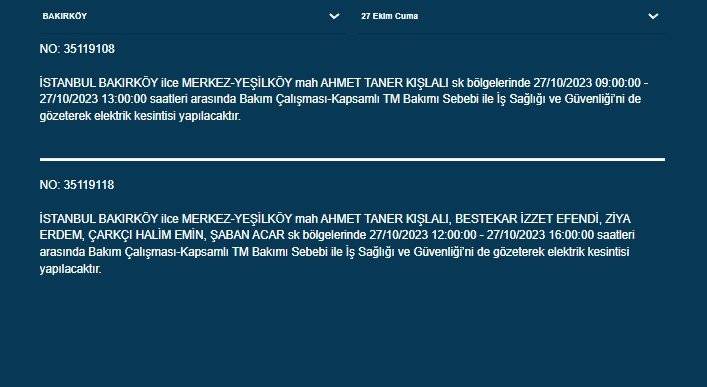 BAKIRKÖY

27 Ekim Cuma

NO: 35119108

İSTANBUL BAKIRKÖY ilce MERKEZ-YEŞİLKÖY mah AHMET TANER KIŞLALI sk bölgelerinde 27/10/2023 09:00:00 - 27/10/2023 13:00:00 saatleri arasında Bakım Çalışması-Kapsamlı TM Bakımı Sebebi ile İş Sağlığı ve Güvenliği'ni de gözeterek elektrik kesintisi yapılacaktır.

NO: 35119118

İSTANBUL BAKIRKÖY ilce MERKEZ-YEŞİLKÖY mah AHMET TANER KIŞLALI, BESTEKAR İZZET EFENDİ, ZİYA ERDEM, ÇARKÇI HALİM EMİN, ŞABAN ACAR sk bölgelerinde 27/10/2023 12:00:00 - 27/10/2023 16:00:00 saatleri arasında Bakım Çalışması-Kapsamlı TM Bakımı Sebebi ile İş Sağlığı ve Güvenliği'ni de gözeterek elektrik kesintisi yapılacaktır.